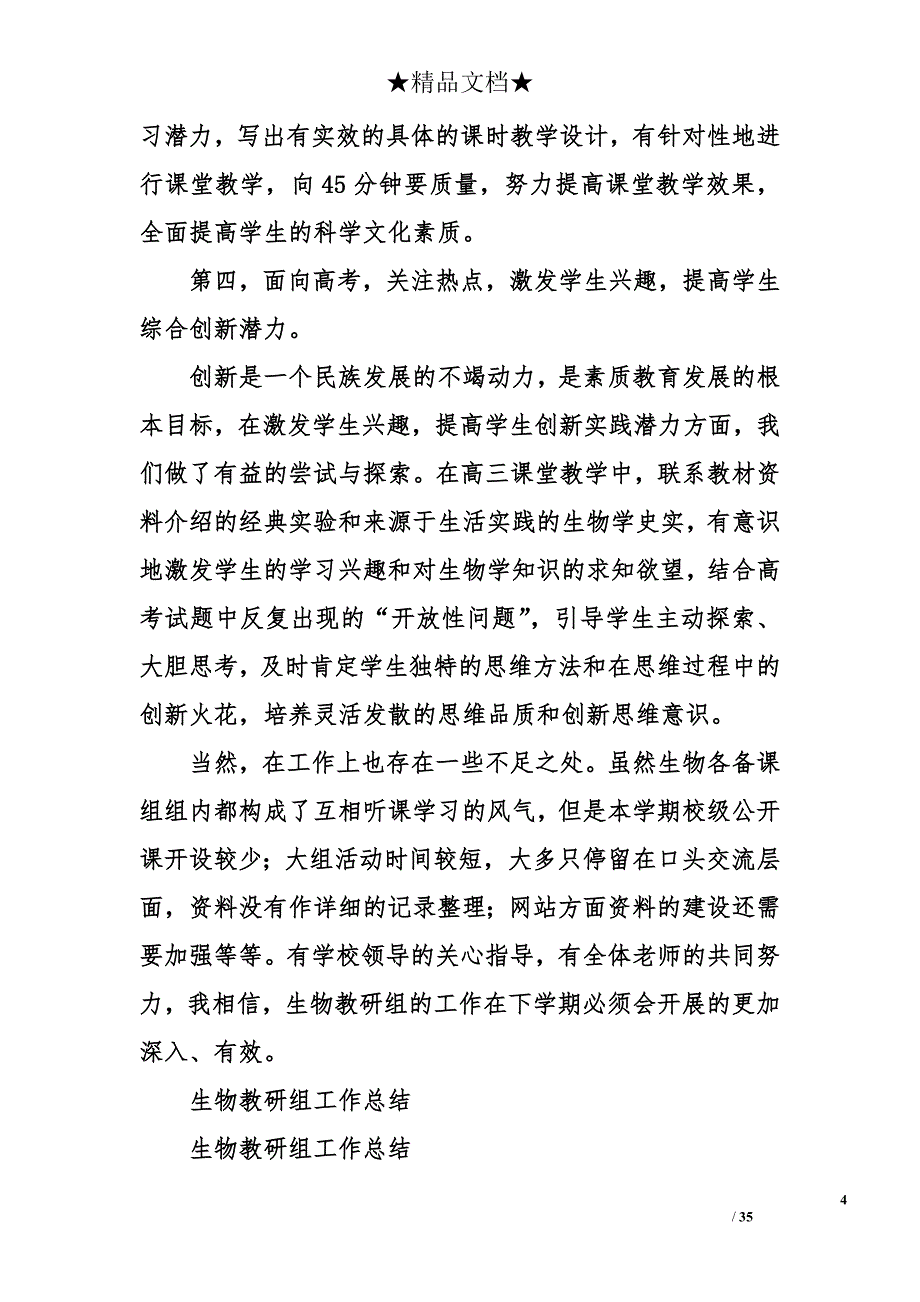 ★精品文档★

习潜力，写出有实效的具体的课时教学设计，有针对性地进行课堂教学，向45分钟要质量，努力提高课堂教学效果，全面提高学生的科学文化素质。

第四，面向高考，关注热点，激发学生兴趣，提高学生综合创新潜力。

创新是一个民族发展的不竭动力，是素质教育发展的根本目标，在激发学生兴趣，提高学生创新实践潜力方面，我们做了有益的尝试与探索。在高三课堂教学中，联系教材资料介绍的经典实验和来源于生活实践的生物学史实，有意识地激发学生的学习兴趣和对生物学知识的求知欲望，结合高考试题中反复出现的“开放性问题”，引导学生主动探索、大胆思考，及时肯定学生独特的思维方法和在思维过程中的创新火花，培养灵活发散的思维品质和创新思维意识。

当然，在工作上也存在一些不足之处。虽然生物各备课组组内都构成了互相听课学习的风气，但是本学期校级公开课开设较少；大组活动时间较短，大多只停留在口头交流层面，资料没有作详细的记录整理；网站方面资料的建设还需要加强等等。有学校领导的关心指导，有全体老师的共同努力，我相信，生物教研组的工作在下学期必须会开展的更加深入、有效。

生物教研组工作总结

生物教研组工作总结

4

/ 35